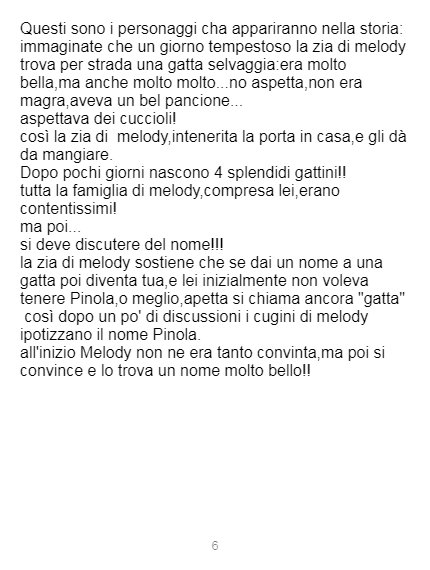 Questi sono i personaggi cha appariranno nella storia: immaginate che un giorno tempestoso la zia di melody trova per strada una gatta selvaggia:era molto bella,ma anche molto molto...no aspetta,non era magra,aveva un bel pancione...
aspettava dei cuccioli!
così la zia di melody,intenerita la porta in casa,e gli dà da mangiare.
Dopo pochi giorni nascono 4 splendidi gattini!!
tutta la famiglia di melody,compresa lei,erano contentissimi!
ma poi...
si deve discutere del nome!!!
la zia di melody sostiene che se dai un nome a una gatta poi diventa tua,e lei inizialmente non voleva tenere Pinola,o meglio,apetta si chiama ancora "gatta"
così dopo un po' di discussioni i cugini di melody ipotizzano il nome Pinola.
all'inizio Melody non ne era tanto convinta,ma poi si convince e lo trova un nome molto bello!!

6